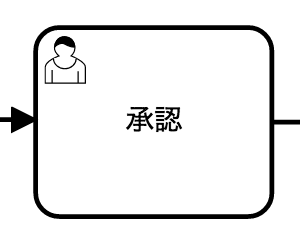 承認